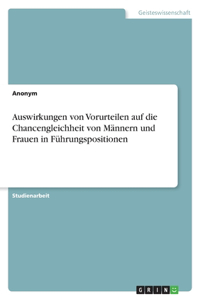 Geisteswissenschaft

Anonym

Auswirkungen von Vorurteilen auf die Chancengleichheit von Männern und Frauen in Führungspositionen

Studienarbeit

GRIN